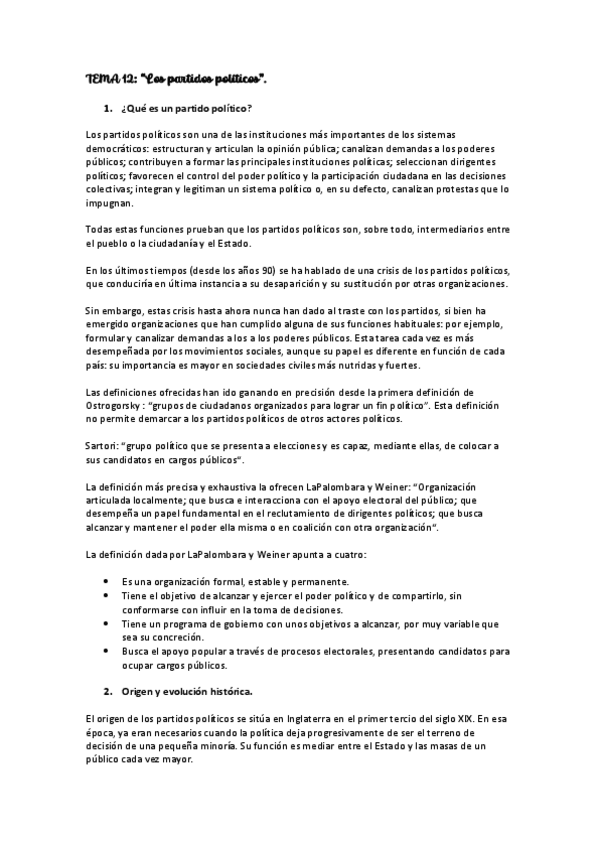 TEMA 12: "Los partidos políticos".

1. ¿Qué es un partido político?

Los partidos políticos son una de las instituciones más importantes de los sistemas democráticos: estructuran y articulan la opinión pública; canalizan demandas a los poderes públicos; contribuyen a formar las principales instituciones políticas; seleccionan dirigentes políticos; favorecen el control del poder político y la participación ciudadana en las decisiones colectivas; integran y legitiman un sistema político o, en su defecto, canalizan protestas que lo impugnan.

Todas estas funciones prueban que los partidos políticos son, sobre todo, intermediarios entre el pueblo o la ciudadanía y el Estado.

En los últimos tiempos (desde los años 90) se ha hablado de una crisis de los partidos políticos, que conduciría en última instancia a su desaparición y su sustitución por otras organizaciones.

Sin embargo, estas crisis hasta ahora nunca han dado al traste con los partidos, si bien ha emergido organizaciones que han cumplido alguna de sus funciones habituales: por ejemplo, formular y canalizar demandas a los a los poderes públicos. Esta tarea cada vez es más desempeñada por los movimientos sociales, aunque su papel es diferente en función de cada país: su importancia es mayor en sociedades civiles más nutridas y fuertes.

Las definiciones ofrecidas han ido ganando en precisión desde la primera definición de Ostrogorsky : "grupos de ciudadanos organizados para lograr un fin político". Esta definición no permite demarcar a los partidos políticos de otros actores políticos.

Sartori: "grupo político que se presenta a elecciones y es capaz, mediante ellas, de colocar a sus candidatos en cargos públicos".

La definición más precisa y exhaustiva la ofrecen LaPalombara y Weiner: "Organización articulada localmente; que busca e interacciona con el apoyo electoral del público; que desempeña un papel fundamental en el reclutamiento de dirigentes políticos; que busca alcanzar y mantener el poder ella misma o en coalición con otra organización".

La definición dada por LaPalombara y Weiner apunta a cuatro:

• Es una organización formal, estable y permanente.
• Tiene el objetivo de alcanzar y ejercer el poder político y de compartirlo, sin conformarse con influir en la toma de decisiones.
• Tiene un programa de gobierno con unos objetivos a alcanzar, por muy variable que sea su concreción.
• Busca el apoyo popular a través de procesos electorales, presentando candidatos para ocupar cargos públicos.

2. Origen y evolución histórica.

El origen de los partidos políticos se sitúa en Inglaterra en el primer tercio del siglo XIX. En esa época, ya eran necesarios cuando la política deja progresivamente de ser el terreno de decisión de una pequeña minoría. Su función es mediar entre el Estado y las masas de un público cada vez mayor.